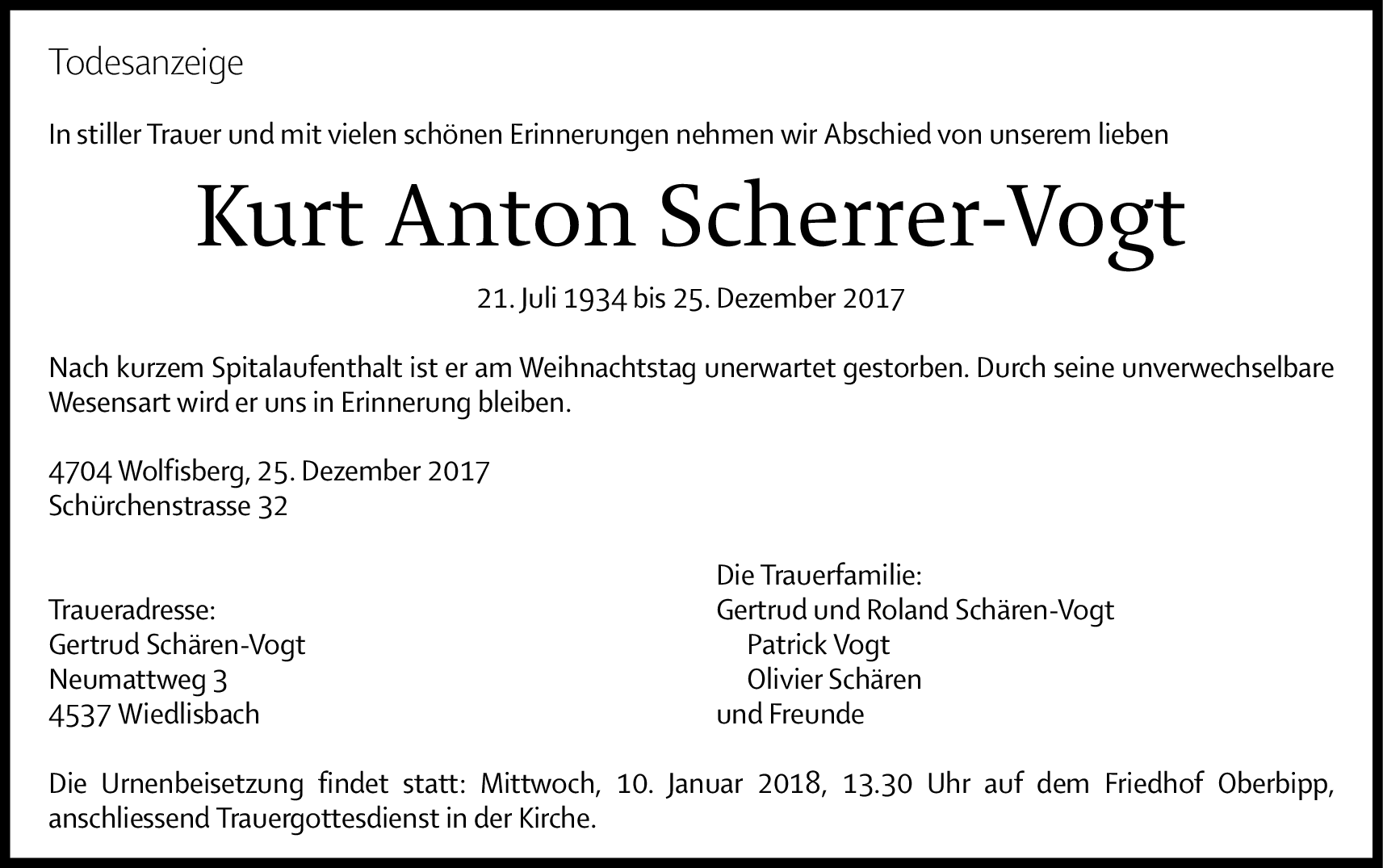 Todesanzeige

In stiller Trauer und mit vielen schönen Erinnerungen nehmen wir Abschied von unserem lieben

Kurt Anton Scherrer-Vogt

21. Juli 1934 bis 25. Dezember 2017

Nach kurzem Spitalaufenthalt ist er am Weihnachtstag unerwartet gestorben. Durch seine unverwechselbare Wesensart wird er uns in Erinnerung bleiben.

4704 Wolfisberg, 25. Dezember 2017
Schürchenstrasse 32

Traueradresse:
Gertrud Schären-Vogt
Neumattweg 3
4537 Wiedlisbach

Die Trauerfamilie:
Gertrud und Roland Schären-Vogt
Patrick Vogt
Olivier Schären
und Freunde

Die Urnenbeisetzung findet statt: Mittwoch, 10. Januar 2018, 13.30 Uhr auf dem Friedhof Oberbipp, anschliessend Trauergottesdienst in der Kirche.